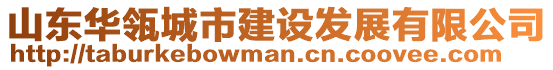 山东华瓴城市建设发展有限公司
http://taburkebowman.cn.coovee.com